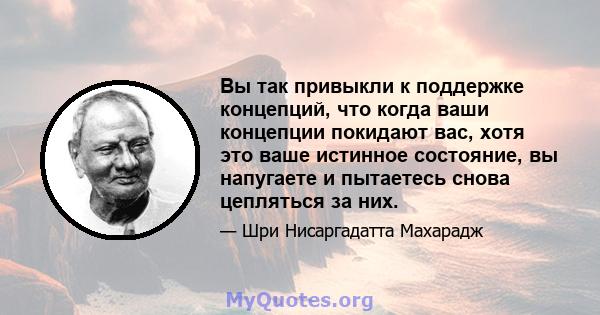 Вы так привыкли к поддержке концепций, что когда ваши концепции покидают вас, хотя это ваше истинное состояние, вы напугаете и пытаетесь снова цепляться за них.

— Шри Нисаргадатта Махарадж

MyQuotes.org